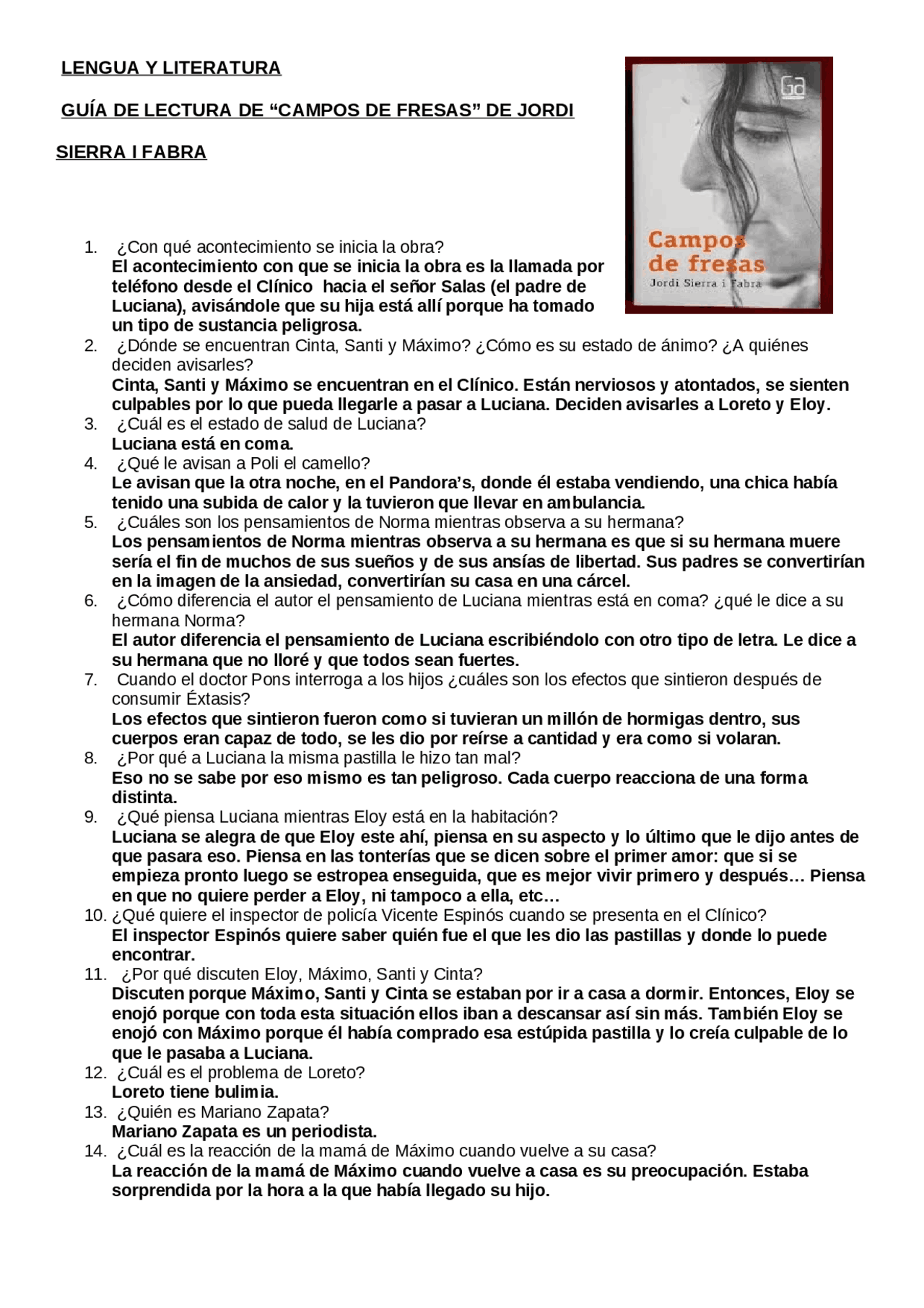 LENGUA Y LITERATURA

GUÍA DE LECTURA DE “CAMPOS DE FRESAS” DE JORDI

SIERRA I FABRA

Ga

Campos de fresas
Jordi Sierra i Fabra

1. ¿Con qué acontecimiento se inicia la obra?
El acontecimiento con que se inicia la obra es la llamada por teléfono desde el Clínico hacia el señor Salas (el padre de Luciana), avisándole que su hija está allí porque ha tomado un tipo de sustancia peligrosa.
2. ¿Dónde se encuentran Cinta, Santi y Máximo? ¿Cómo es su estado de ánimo? ¿A quiénes deciden avisarles?
Cinta, Santi y Máximo se encuentran en el Clínico. Están nerviosos y atontados, se sienten culpables por lo que pueda llegarle a pasar a Luciana. Deciden avisarles a Loreto y Eloy.
3. ¿Cuál es el estado de salud de Luciana?
Luciana está en coma.
4. ¿Qué le avisan a Poli el camello?
Le avisan que la otra noche, en el Pandora’s, donde él estaba vendiendo, una chica había tenido una subida de calor y la tuvieron que llevar en ambulancia.
5. ¿Cuáles son los pensamientos de Norma mientras observa a su hermana?
Los pensamientos de Norma mientras observa a su hermana es que si su hermana muere sería el fin de muchos de sus sueños y de sus ansías de libertad. Sus padres se convertirían en la imagen de la ansiedad, convertirían su casa en una cárcel.
6. ¿Cómo diferencia el autor el pensamiento de Luciana mientras está en coma? ¿qué le dice a su hermana Norma?
El autor diferencia el pensamiento de Luciana escribiéndolo con otro tipo de letra. Le dice a su hermana que no lloré y que todos sean fuertes.
7. Cuando el doctor Pons interroga a los hijos ¿cuáles son los efectos que sintieron después de consumir Éxtasis?
Los efectos que sintieron fueron como si tuvieran un millón de hormigas dentro, sus cuerpos eran capaz de todo, se les dio por reírse a cantidad y era como si volaran.
8. ¿Por qué a Luciana la misma pastilla le hizo tan mal?
Eso no se sabe por eso mismo es tan peligroso. Cada cuerpo reacciona de una forma distinta.
9. ¿Qué piensa Luciana mientras Eloy está en la habitación?
Luciana se alegra de que Eloy este ahí, piensa en su aspecto y lo último que le dijo antes de que pasara eso. Piensa en las tonterías que se dicen sobre el primer amor: que si se empieza pronto luego se estropea enseguida, que es mejor vivir primero y después… Piensa en que no quiere perder a Eloy, ni tampoco a ella, etc…
10. ¿Qué quiere el inspector de policía Vicente Espinós cuando se presenta en el Clínico?
El inspector Espinós quiere saber quién fue el que les dio las pastillas y donde lo puede encontrar.
11. ¿Por qué discuten Eloy, Máximo, Santi y Cinta?
Discuten porque Máximo, Santi y Cinta se estaban por ir a casa a dormir. Entonces, Eloy se enojó porque con toda esta situación ellos iban a descansar así sin más. También Eloy se enojó con Máximo porque él había comprado esa estúpida pastilla y lo creía culpable de lo que le pasaba a Luciana.
12. ¿Cuál es el problema de Loreto?
Loreto tiene bulimia.
13. ¿Quién es Mariano Zapata?
Mariano Zapata es un periodista.
14. ¿Cuál es la reacción de la mamá de Máximo cuando vuelve a su casa?
La reacción de la mamá de Máximo cuando vuelve a casa es su preocupación. Estaba sorprendida por la hora a la que había llegado su hijo.